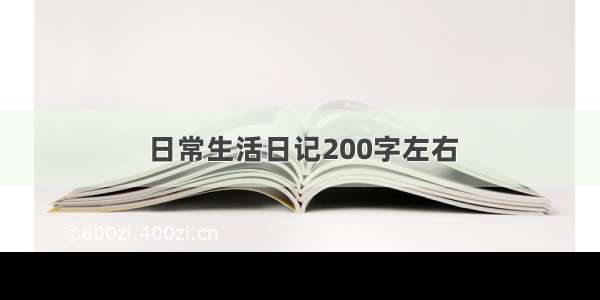 日常生活日记200字左右

©600zi.400zi.cn